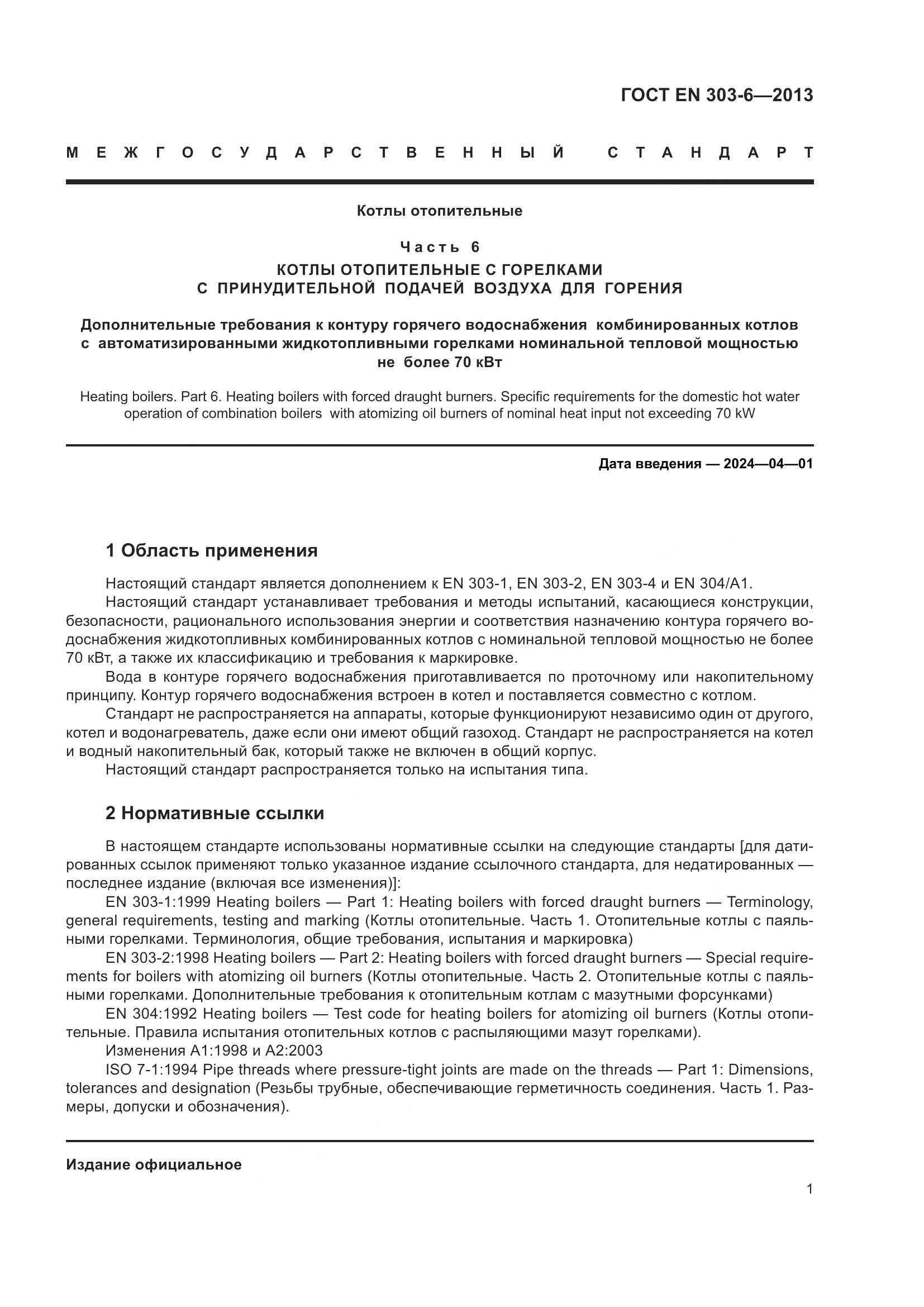 ГОСТ EN 303-6—2013

МЕЖГОСУДАРСТВЕННЫЙ СТАНДАРТ

Котлы отопительные

Часть 6
КОТЛЫ ОТОПИТЕЛЬНЫЕ С ГОРЕЛКАМИ С ПРИНУДИТЕЛЬНОЙ ПОДАЧЕЙ ВОЗДУХА ДЛЯ ГОРЕНИЯ

Дополнительные требования к контуру горячего водоснабжения комбинированных котлов с автоматизированными жидкотопливными горелками номинальной тепловой мощностью не более 70 кВт

Heating boilers. Part 6. Heating boilers with forced draught burners. Specific requirements for the domestic hot water operation of combination boilers with atomizing oil burners of nominal heat input not exceeding 70 kW

Дата введения — 2024—04—01

1 Область применения

Настоящий стандарт является дополнением к EN 303-1, EN 303-2, EN 303-4 и EN 304/A1.
Настоящий стандарт устанавливает требования и методы испытаний, касающиеся конструкции, безопасности, рационального использования энергии и соответствия назначению контура горячего водоснабжения жидкотопливных комбинированных котлов с номинальной тепловой мощностью не более 70 кВт, а также их классификацию и требования к маркировке.
Вода в контуре горячего водоснабжения приготавливается по проточному или накопительному принципу. Контур горячего водоснабжения встроен в котел и поставляется совместно с котлом.
Стандарт не распространяется на аппараты, которые функционируют независимо один от другого, котел и водонагреватель, даже если они имеют общий газоход. Стандарт не распространяется на котел и водный накопительный бак, который также не включен в общий корпус.
Настоящий стандарт распространяется только на испытания типа.

2 Нормативные ссылки

В настоящем стандарте использованы нормативные ссылки на следующие стандарты [для датированных ссылок применяют только указанное издание ссылочного стандарта, для недатированных — последнее издание (включая все изменения)]:
EN 303-1:1999 Heating boilers — Part 1: Heating boilers with forced draught burners — Terminology, general requirements, testing and marking (Котлы отопительные. Часть 1. Отопительные котлы с паяльными горелками. Терминология, общие требования, испытания и маркировка)
EN 303-2:1998 Heating boilers — Part 2: Heating boilers with forced draught burners — Special requirements for boilers with atomizing oil burners (Котлы отопительные. Часть 2. Отопительные котлы с паяльными горелками. Дополнительные требования к отопительным котлам с мазутными форсунками)
EN 304:1992 Heating boilers — Test code for heating boilers for atomizing oil burners (Котлы отопительные. Правила испытания отопительных котлов с распыляющими мазут горелками).
Изменения A1:1998 и A2:2003
ISO 7-1:1994 Pipe threads where pressure-tight joints are made on the threads — Part 1: Dimensions, tolerances and designation (Резьбы трубные, обеспечивающие герметичность соединения. Часть 1. Размеры, допуски и обозначения).

Издание официальное

1